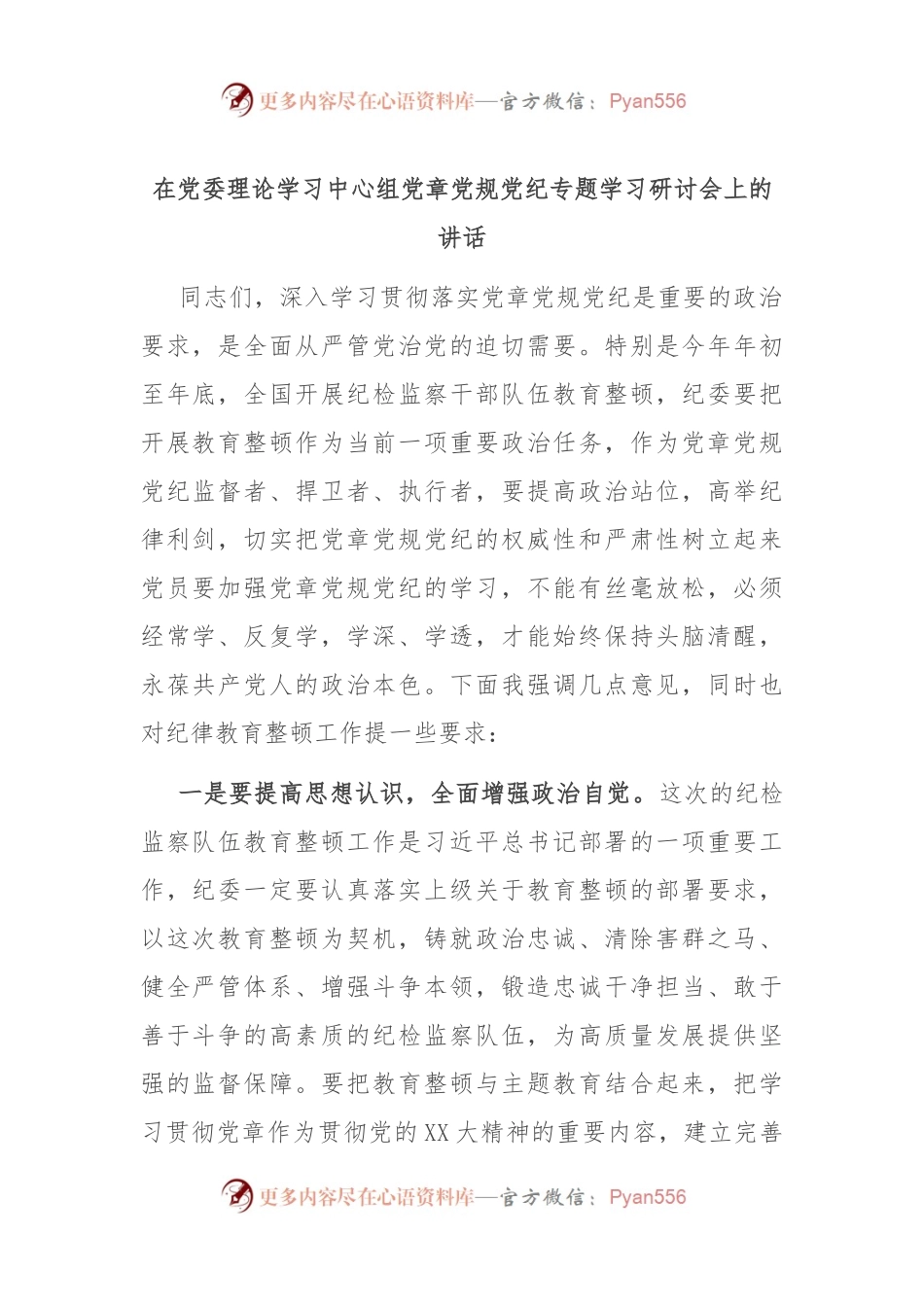 更多内容尽在心语资料库—官方微信：Pyan556

在党委理论学习中心组党章党规党纪专题学习研讨会上的讲话

同志们，深入学习贯彻落实党章党规党纪是重要的政治要求，是全面从严管党治党的迫切需要。特别是今年年初至年底，全国开展纪检监察干部队伍教育整顿，纪委要把开展教育整顿作为当前一项重要政治任务，作为党章党规党纪监督者、捍卫者、执行者，要提高政治站位，高举纪律利剑，切实把党章党规党纪的权威性和严肃性树立起来党员要加强党章党规党纪的学习，不能有丝毫放松，必须经常学、反复学，学深、学透，才能始终保持头脑清醒，永葆共产党人的政治本色。下面我强调几点意见，同时也对纪律教育整顿工作提一些要求：

一是要提高思想认识，全面增强政治自觉。这次的纪检监察队伍教育整顿工作是习近平总书记部署的一项重要工作，纪委一定要认真落实上级关于教育整顿的部署要求，以这次教育整顿为契机，铸就政治忠诚、清除害群之马、健全严管体系、增强斗争本领，锻造忠诚干净担当、敢于善于斗争的高素质的纪检监察队伍，为高质量发展提供坚强的监督保障。要把教育整顿与主题教育结合起来，把学习贯彻党章作为贯彻党的XX大精神的重要内容，建立完善

更多内容尽在心语资料库—官方微信：Pyan556